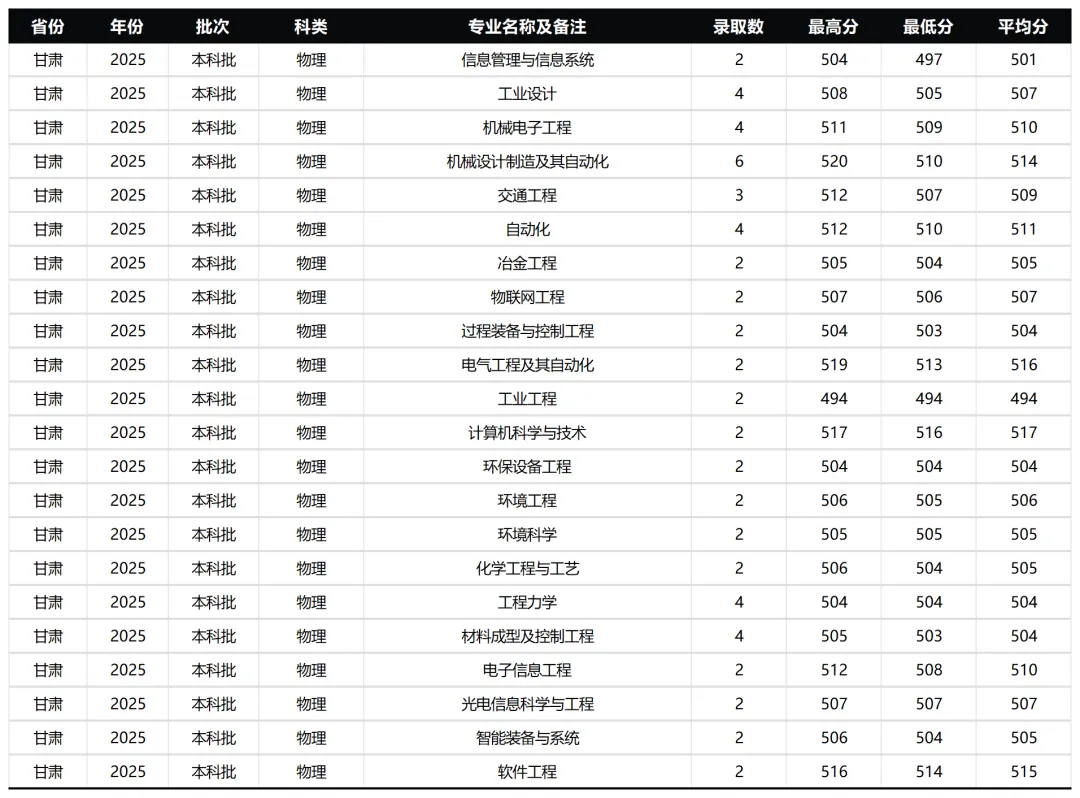 | 省份 | 年份 | 批次 | 科类 | 专业名称及备注 | 录取数 | 最高分 | 最低分 | 平均分 |
|---|---|---|---|---|---|---|---|---|
| 甘肃 | 2025 | 本科批 | 物理 | 信息管理与信息系统 | 2 | 504 | 497 | 501 |
| 甘肃 | 2025 | 本科批 | 物理 | 工业设计 | 4 | 508 | 505 | 507 |
| 甘肃 | 2025 | 本科批 | 物理 | 机械电子工程 | 4 | 511 | 509 | 510 |
| 甘肃 | 2025 | 本科批 | 物理 | 机械设计制造及其自动化 | 6 | 520 | 510 | 514 |
| 甘肃 | 2025 | 本科批 | 物理 | 交通工程 | 3 | 512 | 507 | 509 |
| 甘肃 | 2025 | 本科批 | 物理 | 自动化 | 4 | 512 | 510 | 511 |
| 甘肃 | 2025 | 本科批 | 物理 | 冶金工程 | 2 | 505 | 504 | 505 |
| 甘肃 | 2025 | 本科批 | 物理 | 物联网工程 | 2 | 507 | 506 | 507 |
| 甘肃 | 2025 | 本科批 | 物理 | 过程装备与控制工程 | 2 | 504 | 503 | 504 |
| 甘肃 | 2025 | 本科批 | 物理 | 电气工程及其自动化 | 2 | 519 | 513 | 516 |
| 甘肃 | 2025 | 本科批 | 物理 | 工业工程 | 2 | 494 | 494 | 494 |
| 甘肃 | 2025 | 本科批 | 物理 | 计算机科学与技术 | 2 | 517 | 516 | 517 |
| 甘肃 | 2025 | 本科批 | 物理 | 环保设备工程 | 2 | 504 | 504 | 504 |
| 甘肃 | 2025 | 本科批 | 物理 | 环境工程 | 2 | 506 | 505 | 506 |
| 甘肃 | 2025 | 本科批 | 物理 | 环境科学 | 2 | 505 | 505 | 505 |
| 甘肃 | 2025 | 本科批 | 物理 | 化学工程与工艺 | 2 | 506 | 504 | 505 |
| 甘肃 | 2025 | 本科批 | 物理 | 工程力学 | 4 | 504 | 504 | 504 |
| 甘肃 | 2025 | 本科批 | 物理 | 材料成型及控制工程 | 4 | 505 | 503 | 504 |
| 甘肃 | 2025 | 本科批 | 物理 | 电子信息工程 | 2 | 512 | 508 | 510 |
| 甘肃 | 2025 | 本科批 | 物理 | 光电信息科学与工程 | 2 | 507 | 507 | 507 |
| 甘肃 | 2025 | 本科批 | 物理 | 智能装备与系统 | 2 | 506 | 504 | 505 |
| 甘肃 | 2025 | 本科批 | 物理 | 软件工程 | 2 | 516 | 514 | 515 |